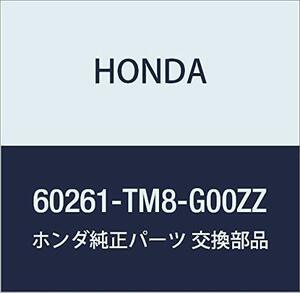 HONDA

60261-TM8-G00ZZ

ホンダ純正パーツ 交換部品